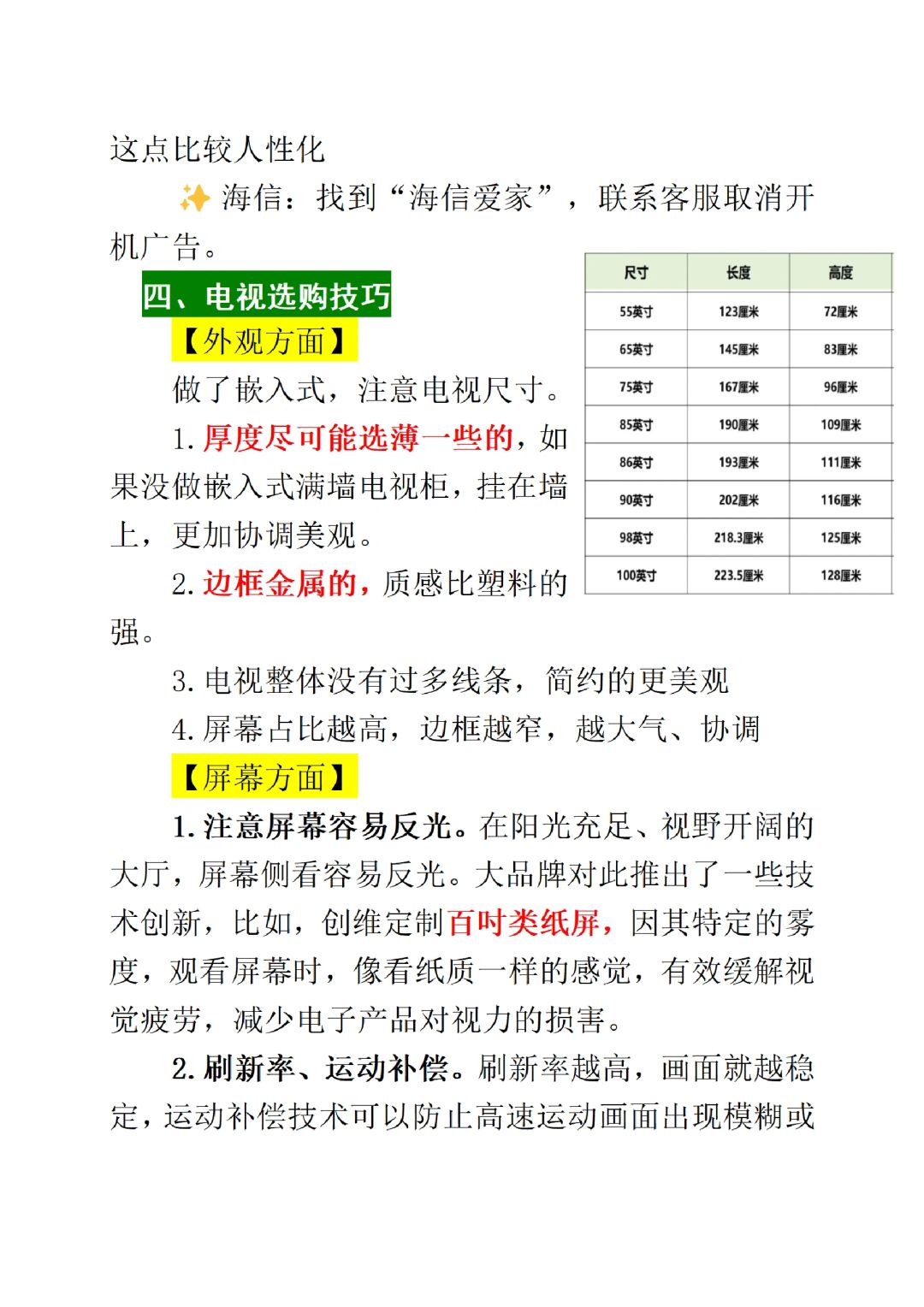 这点比较人性化

✨ 海信：找到“海信爱家”，联系客服取消开机广告。

四、电视选购技巧

【外观方面】

做了嵌入式，注意电视尺寸。

1. 厚度尽可能选薄一些的，如果没做嵌入式满墙电视柜，挂在墙上，更加协调美观。

2. 边框金属的，质感比塑料的强。

| 尺寸 | 长度 | 高度 |
|---|---|---|
| 55英寸 | 123厘米 | 72厘米 |
| 65英寸 | 145厘米 | 83厘米 |
| 75英寸 | 167厘米 | 96厘米 |
| 85英寸 | 190厘米 | 109厘米 |
| 86英寸 | 193厘米 | 111厘米 |
| 90英寸 | 202厘米 | 116厘米 |
| 98英寸 | 218.3厘米 | 125厘米 |
| 100英寸 | 223.5厘米 | 128厘米 |

3. 电视整体没有过多线条，简约的更美观

4. 屏幕占比越高，边框越窄，越大气、协调

【屏幕方面】

1. 注意屏幕容易反光。在阳光充足、视野开阔的大厅，屏幕侧看容易反光。大品牌对此推出了一些技术创新，比如，创维定制百吋类纸屏，因其特定的雾度，观看屏幕时，像看纸质一样的感觉，有效缓解视觉疲劳，减少电子产品对视力的损害。

2. 刷新率、运动补偿。刷新率越高，画面就越稳定，运动补偿技术可以防止高速运动画面出现模糊或